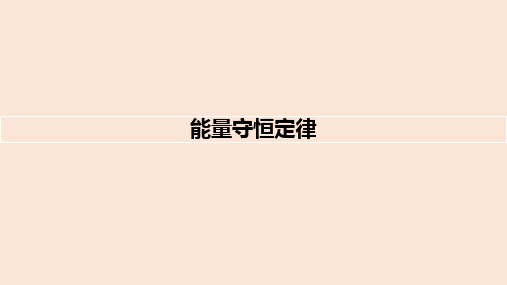 能量守恒定律